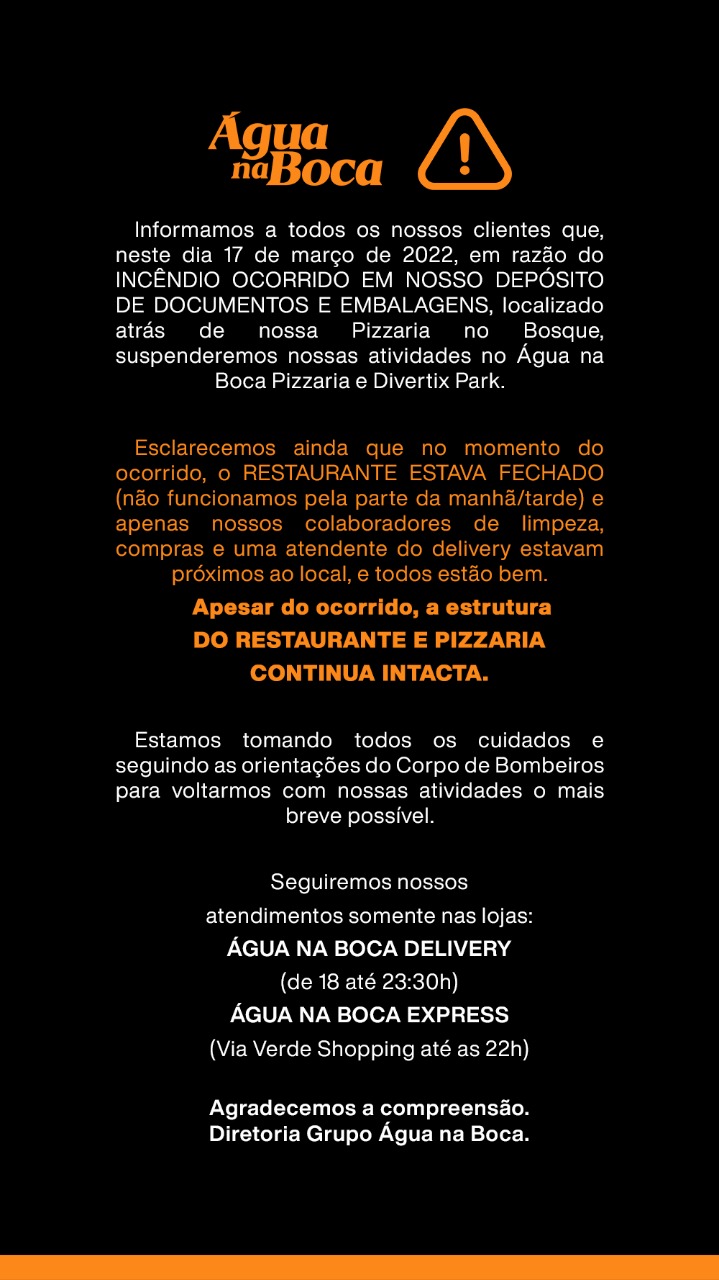 Água na Boca

Informamos a todos os nossos clientes que, neste dia 17 de março de 2022, em razão do INCÊNDIO OCORRIDO EM NOSSO DEPÓSITO DE DOCUMENTOS E EMBALAGENS, localizado atrás de nossa Pizzaria no Bosque, suspenderemos nossas atividades no Água na Boca Pizzaria e Divertix Park.

Esclarecemos ainda que no momento do ocorrido, o RESTAURANTE ESTAVA FECHADO (não funcionamos pela parte da manhã/tarde) e apenas nossos colaboradores de limpeza, compras e uma atendente do delivery estavam próximos ao local, e todos estão bem.

Apesar do ocorrido, a estrutura DO RESTAURANTE E PIZZARIA CONTINUA INTACTA.

Estamos tomando todos os cuidados e seguindo as orientações do Corpo de Bombeiros para voltarmos com nossas atividades o mais breve possível.

Seguiremos nossos atendimentos somente nas lojas:
ÁGUA NA BOCA DELIVERY
(de 18 até 23:30h)
ÁGUA NA BOCA EXPRESS
(Via Verde Shopping até as 22h)

Agradecemos a compreensão.
Diretoria Grupo Água na Boca.